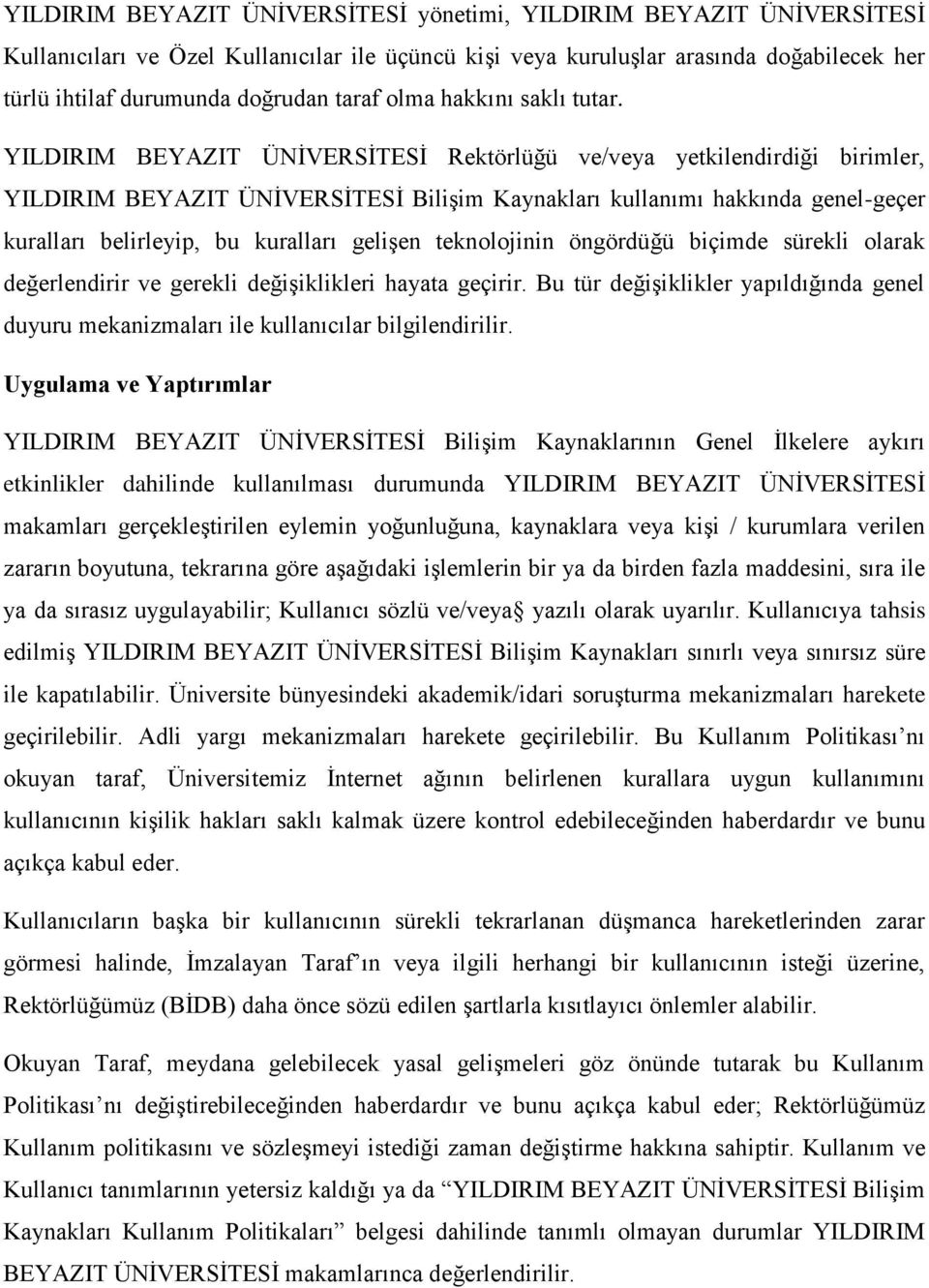 YILDIRIM BEYAZIT ÜNİVERSİTESİ yönetimi, YILDIRIM BEYAZIT ÜNİVERSİTESİ Kullanıcıları ve Özel Kullanıcılar ile üçüncü kişi veya kuruluşlar arasında doğabilecek her türlü ihtilaf durumunda doğrudan taraf olma hakkını saklı tutar.

YILDIRIM BEYAZIT ÜNİVERSİTESİ Rektörlüğü ve/veya yetkilendirdiği birimler, YILDIRIM BEYAZIT ÜNİVERSİTESİ Bilişim Kaynakları kullanımı hakkında genel-geçer kuralları belirleyip, bu kuralları gelişen teknolojinin öngördüğü biçimde sürekli olarak değerlendirir ve gerekli değişiklikleri hayata geçirir. Bu tür değişiklikler yapıldığında genel duyuru mekanizmaları ile kullanıcılar bilgilendirilir.

Uygulama ve Yaptırımlar

YILDIRIM BEYAZIT ÜNİVERSİTESİ Bilişim Kaynaklarının Genel İlkelere aykırı etkinlikler dahilinde kullanılması durumunda YILDIRIM BEYAZIT ÜNİVERSİTESİ makamları gerçekleştirilen eylemin yoğunluğuna, kaynaklara veya kişi / kurumlara verilen zararın boyutuna, tekrarına göre aşağıdaki işlemlerin bir ya da birden fazla maddesini, sıra ile ya da sırasız uygulayabilir; Kullanıcı sözlü ve/veya yazılı olarak uyarılır. Kullanıcıya tahsis edilmiş YILDIRIM BEYAZIT ÜNİVERSİTESİ Bilişim Kaynakları sınırlı veya sınırsız süre ile kapatılabilir. Üniversite bünyesindeki akademik/idari soruşturma mekanizmaları harekete geçirilebilir. Adli yargı mekanizmaları harekete geçirilebilir. Bu Kullanım Politikası’nı okuyan taraf, Üniversitemiz İnternet ağının belirlenen kurallara uygun kullanımını kullanıcının kişilik hakları saklı kalmak üzere kontrol edebileceğinden haberdardır ve bunu açıkça kabul eder.

Kullanıcıların başka bir kullanıcının sürekli tekrarlanan düşmanca hareketlerinden zarar görmesi halinde, İmzalayan Taraf’ın veya ilgili herhangi bir kullanıcının isteği üzerine, Rektörlüğümüz (BİDB) daha önce sözü edilen şartlarla kısıtlayıcı önlemler alabilir.

Okuyan Taraf, meydana gelebilecek yasal gelişmeleri göz önünde tutarak bu Kullanım Politikası’nı değiştirebileceğinden haberdardır ve bunu açıkça kabul eder; Rektörlüğümüz Kullanım politikasını ve sözleşmeyi istediği zaman değiştirme hakkına sahiptir. Kullanım ve Kullanıcı tanımlarının yetersiz kaldığı ya da “YILDIRIM BEYAZIT ÜNİVERSİTESİ Bilişim Kaynakları Kullanım Politikaları” belgesi dahilinde tanımlı olmayan durumlar YILDIRIM BEYAZIT ÜNİVERSİTESİ makamlarınca değerlendirilir.